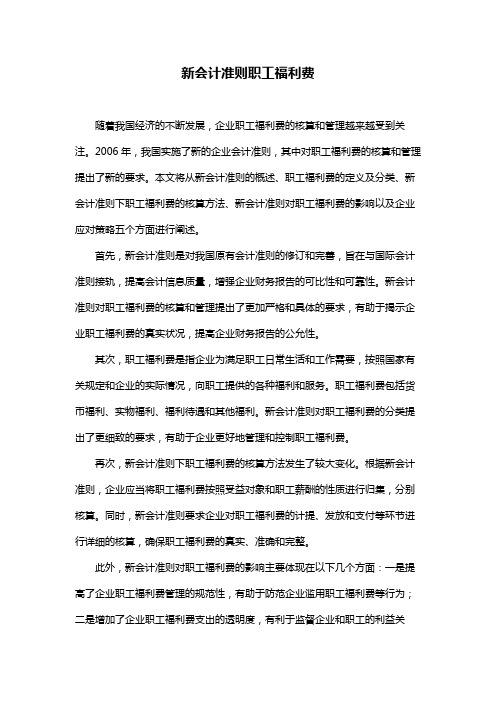 新会计准则职工福利费

随着我国经济的不断发展，企业职工福利费的核算和管理越来越受到关注。2006 年，我国实施了新的企业会计准则，其中对职工福利费的核算和管理提出了新的要求。本文将从新会计准则的概述、职工福利费的定义及分类、新会计准则下职工福利费的核算方法、新会计准则对职工福利费的影响以及企业应对策略五个方面进行阐述。

首先，新会计准则是对我国原有会计准则的修订和完善，旨在与国际会计准则接轨，提高会计信息质量，增强企业财务报告的可比性和可靠性。新会计准则对职工福利费的核算和管理提出了更加严格和具体的要求，有助于揭示企业职工福利费的真实状况，提高企业财务报告的公允性。

其次，职工福利费是指企业为满足职工日常生活和工作需要，按照国家有关规定和企业的实际情况，向职工提供的各种福利和服务。职工福利费包括货币福利、实物福利、福利待遇和其他福利。新会计准则对职工福利费的分类提出了更细致的要求，有助于企业更好地管理和控制职工福利费。

再次，新会计准则下职工福利费的核算方法发生了较大变化。根据新会计准则，企业应当将职工福利费按照受益对象和职工薪酬的性质进行归集，分别核算。同时，新会计准则要求企业对职工福利费的计提、发放和支付等环节进行详细的核算，确保职工福利费的真实、准确和完整。

此外，新会计准则对职工福利费的影响主要体现在以下几个方面：一是提高了企业职工福利费管理的规范性，有助于防范企业滥用职工福利费等行为；二是增加了企业职工福利费支出的透明度，有利于监督企业和职工的利益关